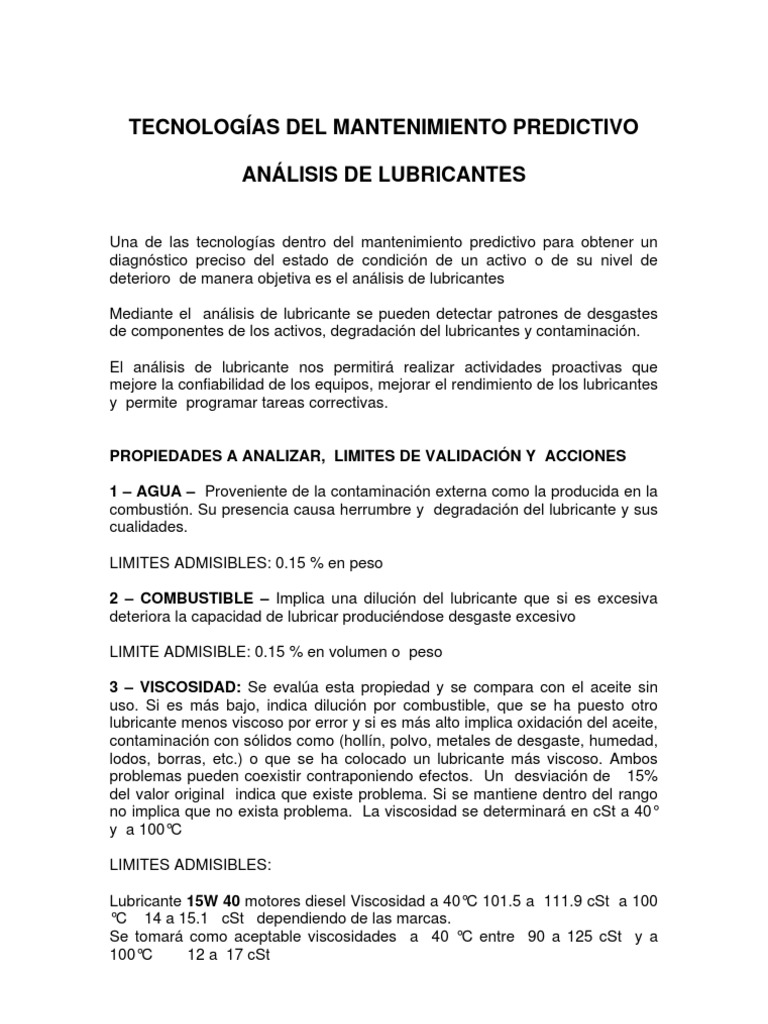 TECNOLOGÍAS DEL MANTENIMIENTO PREDICTIVO

ANÁLISIS DE LUBRICANTES

Una de las tecnologías dentro del mantenimiento predictivo para obtener un diagnóstico preciso del estado de condición de un activo o de su nivel de deterioro de manera objetiva es el análisis de lubricantes

Mediante el análisis de lubricante se pueden detectar patrones de desgastes de componentes de los activos, degradación del lubricantes y contaminación.

El análisis de lubricante nos permitirá realizar actividades proactivas que mejore la confiabilidad de los equipos, mejorar el rendimiento de los lubricantes y permite programar tareas correctivas.

PROPIEDADES A ANALIZAR, LIMITES DE VALIDACIÓN Y ACCIONES

1 – AGUA – Proveniente de la contaminación externa como la producida en la combustión. Su presencia causa herrumbre y degradación del lubricante y sus cualidades.

LIMITES ADMISIBLES: 0.15 % en peso

2 – COMBUSTIBLE – Implica una dilución del lubricante que si es excesiva deteriora la capacidad de lubricar produciéndose desgaste excesivo

LIMITE ADMISIBLE: 0.15 % en volumen o peso

3 – VISCOSIDAD: Se evalúa esta propiedad y se compara con el aceite sin uso. Si es más bajo, indica dilución por combustible, que se ha puesto otro lubricante menos viscoso por error y si es más alto implica oxidación del aceite, contaminación con sólidos como (hollín, polvo, metales de desgaste, humedad, lodos, borras, etc.) o que se ha colocado un lubricante más viscoso. Ambos problemas pueden coexistir contraponiendo efectos. Un desviación de 15% del valor original indica que existe problema. Si se mantiene dentro del rango no implica que no exista problema. La viscosidad se determinará en cSt a 40° y a 100℃

LIMITES ADMISIBLES:

Lubricante 15W 40 motores diesel Viscosidad a 40℃ 101.5 a 111.9 cSt a 100 ℃ 14 a 15.1 cSt dependiendo de las marcas.
Se tomará como aceptable viscosidades a 40 ℃ entre 90 a 125 cSt y a 100℃ 12 a 17 cSt